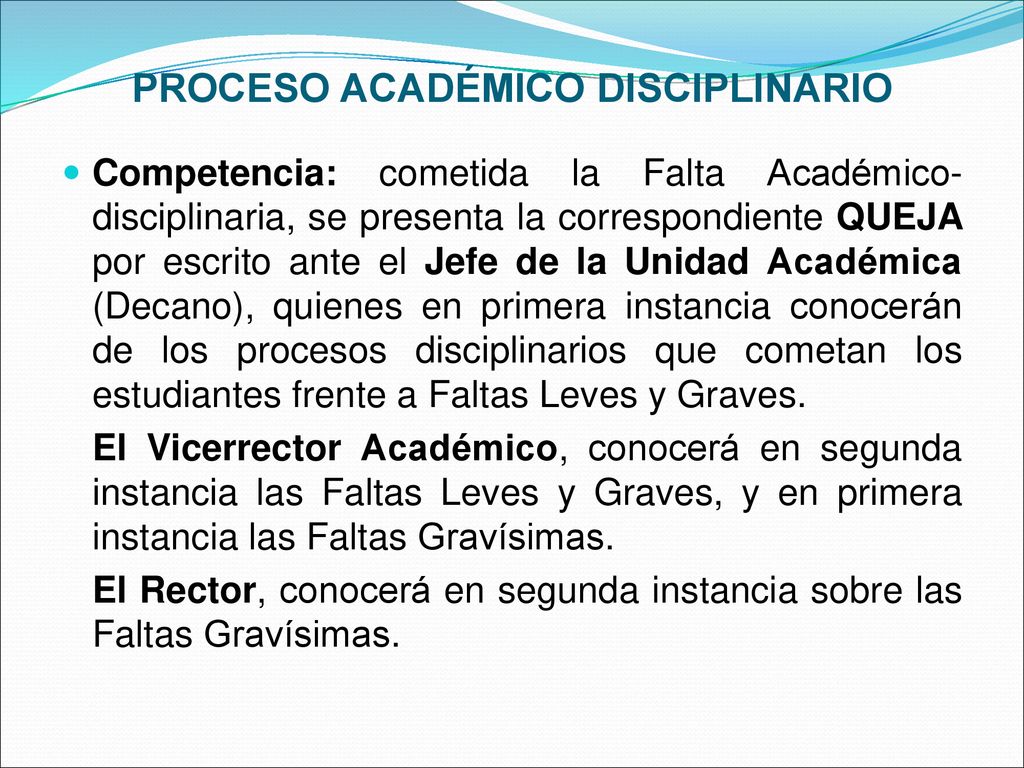 PROCESO ACADÉMICO DISCIPLINARIO

Competencia: cometida la Falta Académico-disciplinaria, se presenta la correspondiente QUEJA por escrito ante el Jefe de la Unidad Académica (Decano), quienes en primera instancia conocerán de los procesos disciplinarios que cometan los estudiantes frente a Faltas Leves y Graves.

El Vicerrector Académico, conocerá en segunda instancia las Faltas Leves y Graves, y en primera instancia las Faltas Gravísimas.

El Rector, conocerá en segunda instancia sobre las Faltas Gravísimas.